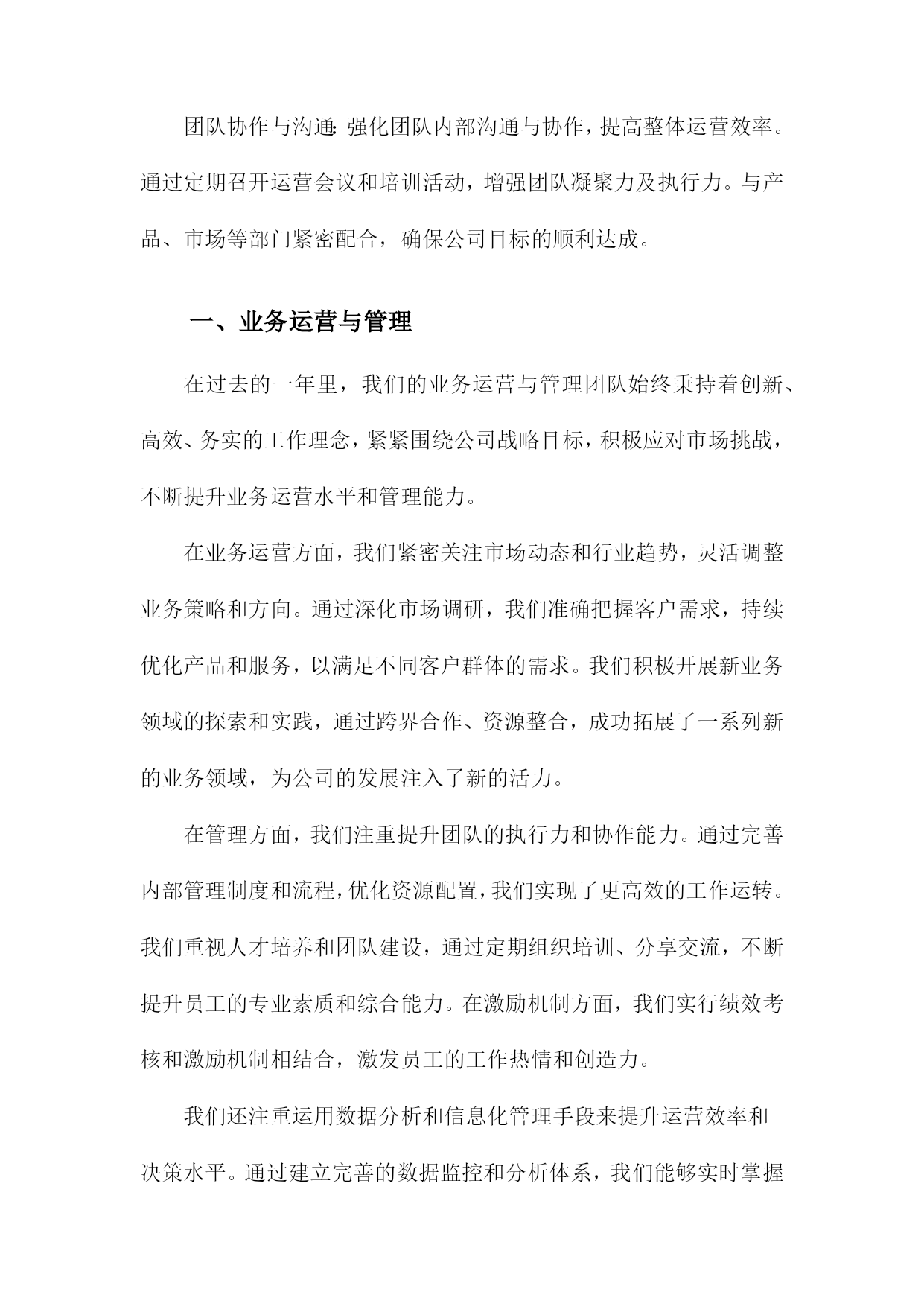 团队协作与沟通：强化团队内部沟通与协作，提高整体运营效率。通过定期召开运营会议和培训活动，增强团队凝聚力及执行力。与产品、市场等部门紧密配合，确保公司目标的顺利达成。

一、业务运营与管理

在过去的一年里，我们的业务运营与管理团队始终秉持着创新、高效、务实的工作理念，紧紧围绕公司战略目标，积极应对市场挑战，不断提升业务运营水平和管理能力。

在业务运营方面，我们紧密关注市场动态和行业趋势，灵活调整业务策略和方向。通过深化市场调研，我们准确把握客户需求，持续优化产品和服务，以满足不同客户群体的需求。我们积极开展新业务领域的探索和实践，通过跨界合作、资源整合，成功拓展了一系列新的业务领域，为公司的发展注入了新的活力。

在管理方面，我们注重提升团队的执行力和协作能力。通过完善内部管理制度和流程，优化资源配置，我们实现了更高效的工作运转。我们重视人才培养和团队建设，通过定期组织培训、分享交流，不断提升员工的专业素质和综合能力。在激励机制方面，我们实行绩效考核和激励机制相结合，激发员工的工作热情和创造力。

我们还注重运用数据分析和信息化管理手段来提升运营效率和决策水平。通过建立完善的数据监控和分析体系，我们能够实时掌握